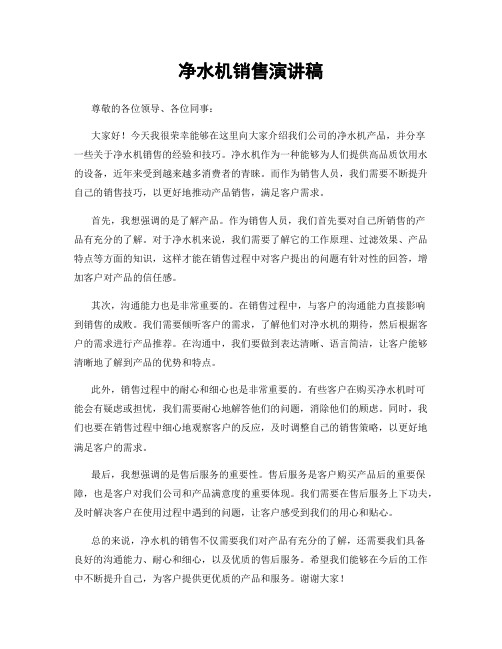 净水机销售演讲稿

尊敬的各位领导、各位同事：

大家好！今天我很荣幸能够在这里向大家介绍我们公司的净水机产品，并分享一些关于净水机销售的经验和技巧。净水机作为一种能够为人们提供高品质饮用水的设备，近年来受到越来越多消费者的青睐。而作为销售人员，我们需要不断提升自己的销售技巧，以更好地推动产品销售，满足客户需求。

首先，我想强调的是了解产品。作为销售人员，我们首先要对自己所销售的产品有充分的了解。对于净水机来说，我们需要了解它的工作原理、过滤效果、产品特点等方面的知识，这样才能在销售过程中对客户提出的问题有针对性的回答，增加客户对产品的信任感。

其次，沟通能力也是非常重要的。在销售过程中，与客户的沟通能力直接影响到销售的成败。我们需要倾听客户的需求，了解他们对净水机的期待，然后根据客户的需求进行产品推荐。在沟通中，我们要做到表达清晰、语言简洁，让客户能够清晰地了解到产品的优势和特点。

此外，销售过程中的耐心和细心也是非常重要的。有些客户在购买净水机时可能会有疑虑或担忧，我们需要耐心地解答他们的问题，消除他们的顾虑。同时，我们也要在销售过程中细心地观察客户的反应，及时调整自己的销售策略，以更好地满足客户的需求。

最后，我想强调的是售后服务的重要性。售后服务是客户购买产品后的重要保障，也是客户对我们公司和产品满意度的重要体现。我们需要在售后服务上下功夫，及时解决客户在使用过程中遇到的问题，让客户感受到我们的用心和贴心。

总的来说，净水机的销售不仅需要我们对产品有充分的了解，还需要我们具备良好的沟通能力、耐心和细心，以及优质的售后服务。希望我们能够在今后的工作中不断提升自己，为客户提供更优质的产品和服务。谢谢大家！